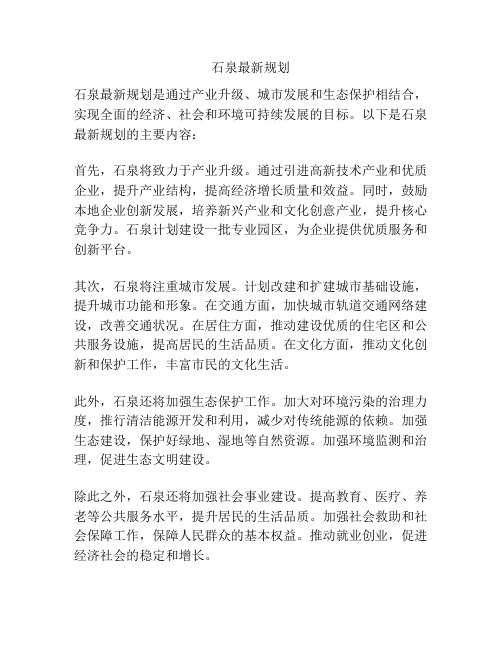 石泉最新规划

石泉最新规划是通过产业升级、城市发展和生态保护相结合，实现全面的经济、社会和环境可持续发展的目标。以下是石泉最新规划的主要内容：

首先，石泉将致力于产业升级。通过引进高新技术产业和优质企业，提升产业结构，提高经济增长质量和效益。同时，鼓励本地企业创新发展，培养新兴产业和文化创意产业，提升核心竞争力。石泉计划建设一批专业园区，为企业提供优质服务和创新平台。

其次，石泉将注重城市发展。计划改建和扩建城市基础设施，提升城市功能和形象。在交通方面，加快城市轨道交通网络建设，改善交通状况。在居住方面，推动建设优质的住宅区和公共服务设施，提高居民的生活品质。在文化方面，推动文化创新和保护工作，丰富市民的文化生活。

此外，石泉还将加强生态保护工作。加大对环境污染的治理力度，推行清洁能源开发和利用，减少对传统能源的依赖。加强生态建设，保护好绿地、湿地等自然资源。加强环境监测和治理，促进生态文明建设。

除此之外，石泉还将加强社会事业建设。提高教育、医疗、养老等公共服务水平，提升居民的生活品质。加强社会救助和社会保障工作，保障人民群众的基本权益。推动就业创业，促进经济社会的稳定和增长。